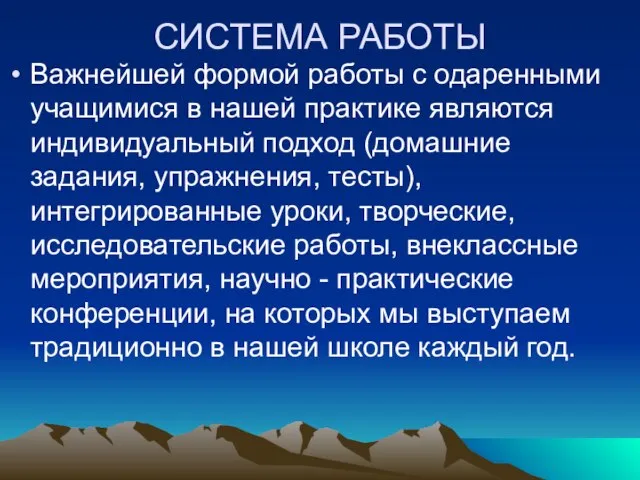 СИСТЕМА РАБОТЫ

• Важнейшей формой работы с одаренными учащимися в нашей практике являются индивидуальный подход (домашние задания, упражнения, тесты), интегрированные уроки, творческие, исследовательские работы, внеклассные мероприятия, научно - практические конференции, на которых мы выступаем традиционно в нашей школе каждый год.